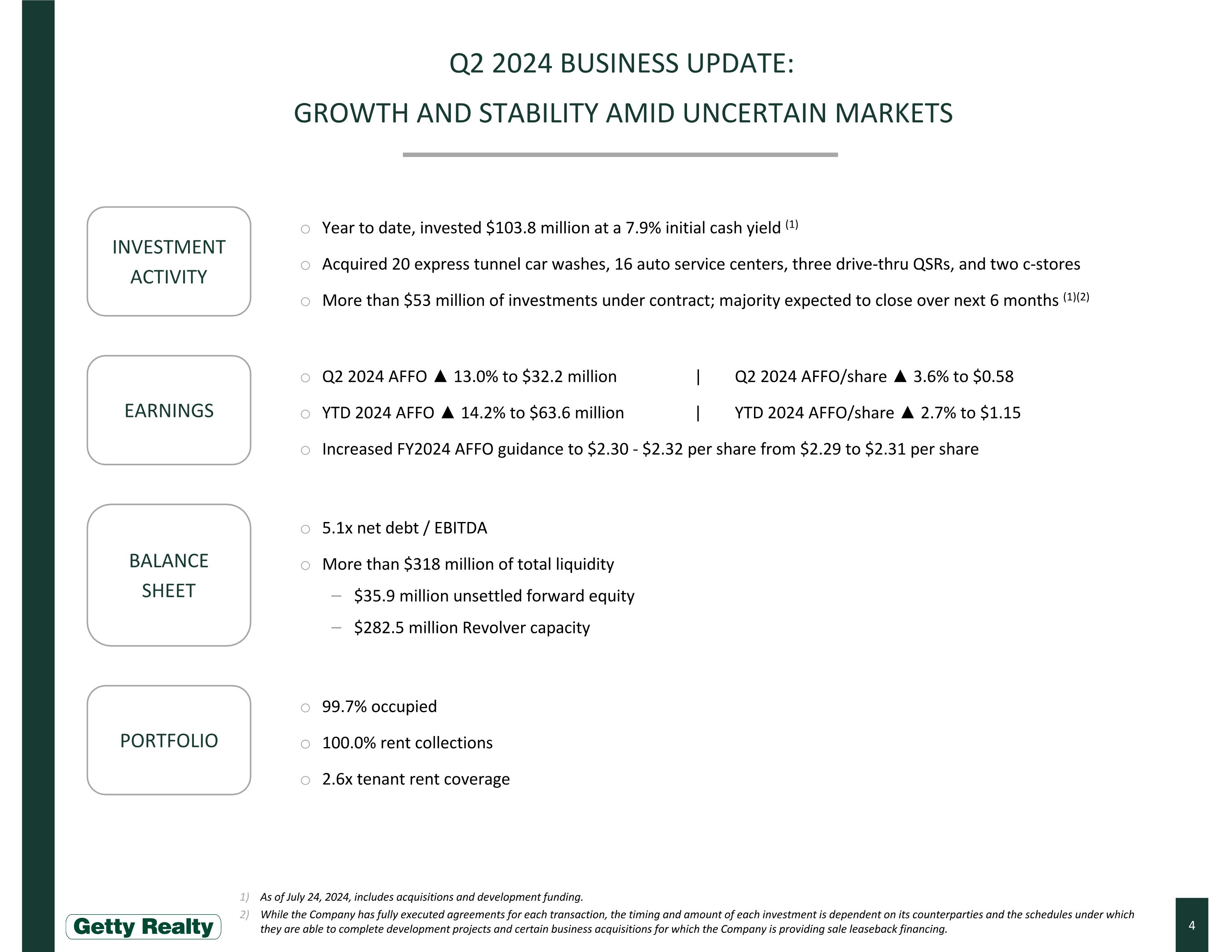 Q2 2024 BUSINESS UPDATE:

GROWTH AND STABILITY AMID UNCERTAIN MARKETS

INVESTMENT ACTIVITY

○ Year to date, invested \$103.8 million at a 7.9% initial cash yield $^{(1)}$

○ Acquired 20 express tunnel car washes, 16 auto service centers, three drive-thru QSRs, and two c-stores

○ More than \$53 million of investments under contract; majority expected to close over next 6 months $^{(1)(2)}$

EARNINGS

○ Q2 2024 AFFO ▲ 13.0% to \$32.2 million | Q2 2024 AFFO/share ▲ 3.6% to \$0.58

○ YTD 2024 AFFO ▲ 14.2% to \$63.6 million | YTD 2024 AFFO/share ▲ 2.7% to \$1.15

○ Increased FY2024 AFFO guidance to \$2.30 - \$2.32 per share from \$2.29 to \$2.31 per share

BALANCE SHEET

○ 5.1x net debt / EBITDA

○ More than \$318 million of total liquidity

– \$35.9 million unsettled forward equity

– \$282.5 million Revolver capacity

PORTFOLIO

○ 99.7% occupied

○ 100.0% rent collections

○ 2.6x tenant rent coverage

1) As of July 24, 2024, includes acquisitions and development funding.

2) While the Company has fully executed agreements for each transaction, the timing and amount of each investment is dependent on its counterparties and the schedules under which they are able to complete development projects and certain business acquisitions for which the Company is providing sale leaseback financing.

Getty Realty

4